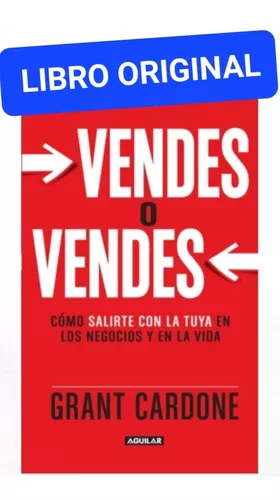 LIBRO ORIGINAL

VENDES
O
VENDES

CÓMO SALIRTE CON LA TUYA EN LOS NEGOCIOS Y EN LA VIDA

GRANT CARDONE

AGUILAR